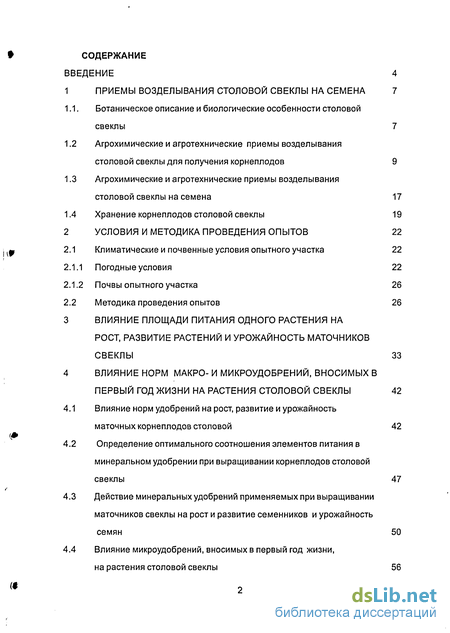 СОДЕРЖАНИЕ

ВВЕДЕНИЕ 4

1 ПРИЕМЫ ВОЗДЕЛЫВАНИЯ СТОЛОВОЙ СВЕКЛЫ НА СЕМЕНА 7

1.1. Ботаническое описание и биологические особенности столовой свеклы 7

1.2 Агрохимические и агротехнические приемы возделывания столовой свеклы для получения корнеплодов 9

1.3 Агрохимические и агротехнические приемы возделывания столовой свеклы на семена 17

1.4 Хранение корнеплодов столовой свеклы 19

2 УСЛОВИЯ И МЕТОДИКА ПРОВЕДЕНИЯ ОПЫТОВ 22

2.1 Климатические и почвенные условия опытного участка 22

2.1.1 Погодные условия 22

2.1.2 Почвы опытного участка 26

2.2 Методика проведения опытов 26

3 ВЛИЯНИЕ ПЛОЩАДИ ПИТАНИЯ ОДНОГО РАСТЕНИЯ НА РОСТ, РАЗВИТИЕ РАСТЕНИЙ И УРОЖАЙНОСТЬ МАТОЧНИКОВ СВЕКЛЫ 33

4 ВЛИЯНИЕ НОРМ МАКРО- И МИКРОУДОБРЕНИЙ, ВНОСИМЫХ В ПЕРВЫЙ ГОД ЖИЗНИ НА РАСТЕНИЯ СТОЛОВОЙ СВЕКЛЫ 42

4.1 Влияние норм удобрений на рост, развитие и урожайность маточных корнеплодов столовой 42

4.2 Определение оптимального соотношения элементов питания в минеральном удобрении при выращивании корнеплодов столовой свеклы 47

4.3 Действие минеральных удобрений применяемых при выращивании маточников свеклы на рост и развитие семенников и урожайность семян 50

4.4 Влияние микроудобрений, вносимых в первый год жизни, на растения столовой свеклы 56

2

dsLib.net
библиотека диссертаций